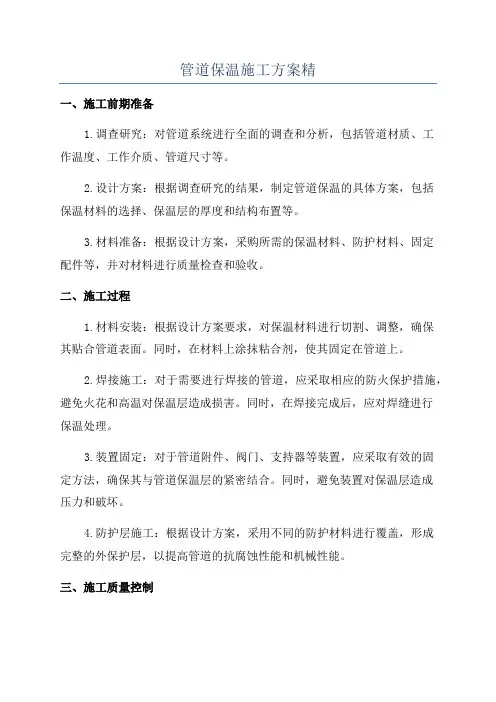 管道保温施工方案精

一、施工前期准备

1.调查研究：对管道系统进行全面的调查和分析，包括管道材质、工作温度、工作介质、管道尺寸等。

2.设计方案：根据调查研究的结果，制定管道保温的具体方案，包括保温材料的选择、保温层的厚度和结构布置等。

3.材料准备：根据设计方案，采购所需的保温材料、防护材料、固定配件等，并对材料进行质量检查和验收。

二、施工过程

1.材料安装：根据设计方案要求，对保温材料进行切割、调整，确保其贴合管道表面。同时，在材料上涂抹粘合剂，使其固定在管道上。

2.焊接施工：对于需要进行焊接的管道，应采取相应的防火保护措施，避免火花和高温对保温层造成损害。同时，在焊接完成后，应对焊缝进行保温处理。

3.装置固定：对于管道附件、阀门、支持器等装置，应采取有效的固定方法，确保其与管道保温层的紧密结合。同时，避免装置对保温层造成压力和破坏。

4.防护层施工：根据设计方案，采用不同的防护材料进行覆盖，形成完整的外保护层，以提高管道的抗腐蚀性能和机械性能。

三、施工质量控制